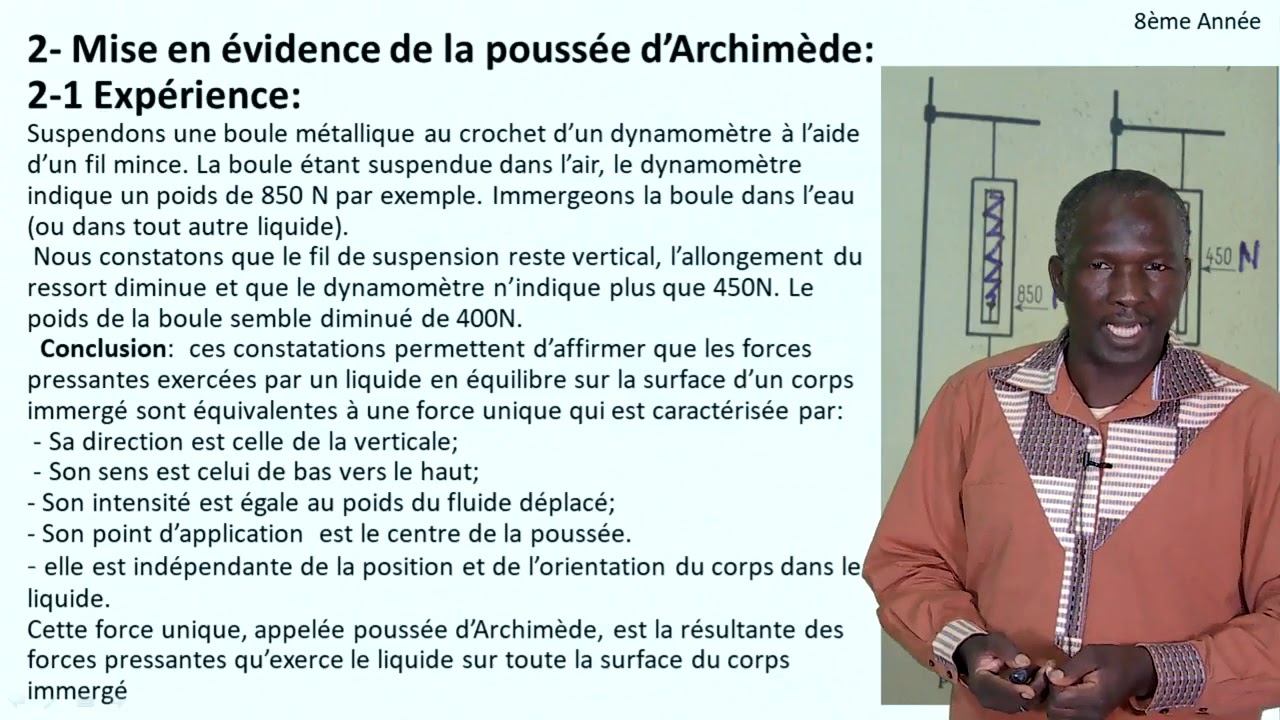 8ème Année

2- Mise en évidence de la poussée d'Archimède:
2-1 Expérience:

Suspendons une boule métallique au crochet d'un dynamomètre à l'aide d'un fil mince. La boule étant suspendue dans l'air, le dynamomètre indique un poids de 850 N par exemple. Immergeons la boule dans l'eau (ou dans tout autre liquide).

Nous constatons que le fil de suspension reste vertical, l'allongement du ressort diminue et que le dynamomètre n'indique plus que 450N. Le poids de la boule semble diminué de 400N.

Conclusion: ces constatations permettent d'affirmer que les forces pressantes exercées par un liquide en équilibre sur la surface d'un corps immergé sont équivalentes à une force unique qui est caractérisée par:
- Sa direction est celle de la verticale;
- Son sens est celui de bas vers le haut;
- Son intensité est égale au poids du fluide déplacé;
- Son point d'application est le centre de la poussée.
- elle est indépendante de la position et de l'orientation du corps dans le liquide.

Cette force unique, appelée poussée d'Archimède, est la résultante des forces pressantes qu'exerce le liquide sur toute la surface du corps immergé

850

450 N